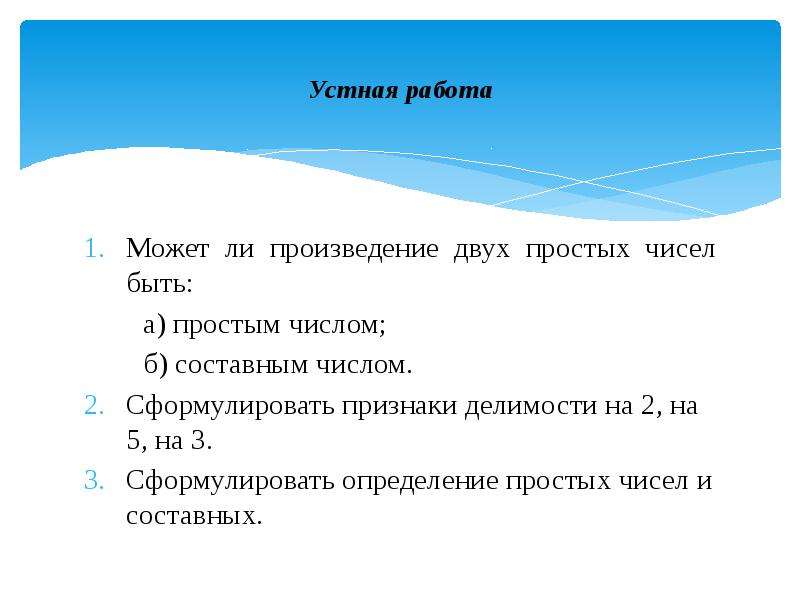 Устная работа

1. Может ли произведение двух простых чисел быть:

а) простым числом;

б) составным числом.

2. Сформулировать признаки делимости на 2, на 5, на 3.

3. Сформулировать определение простых чисел и составных.